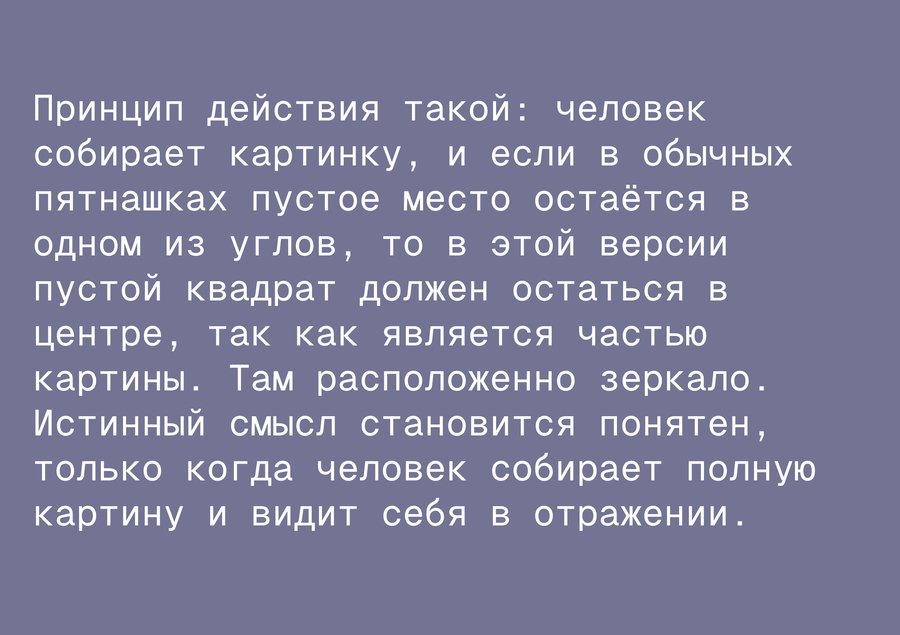 Принцип действия такой: человек собирает картинку, и если в обычных пятнашках пустое место остаётся в одном из углов, то в этой версии пустой квадрат должен остаться в центре, так как является частью картины. Там расположенно зеркало. Истинный смысл становится понятен, только когда человек собирает полную картину и видит себя в отражении.